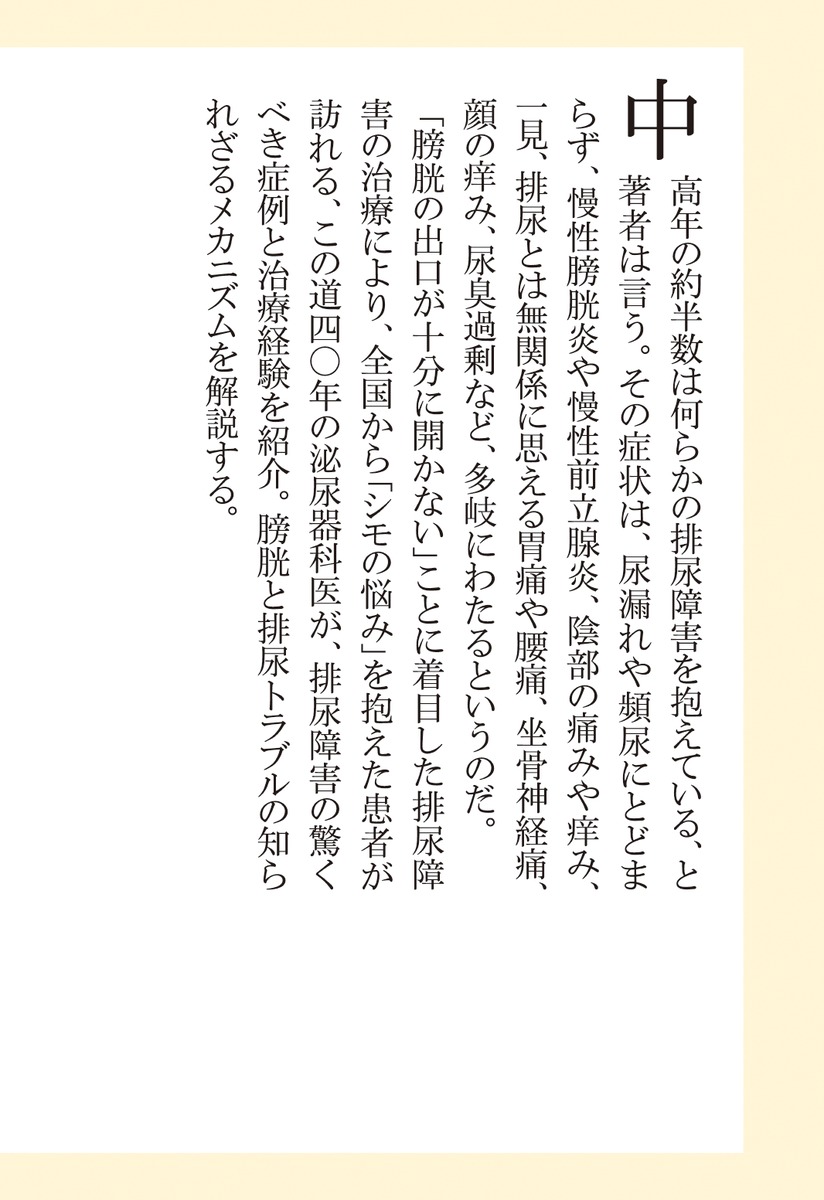 中高年の約半数は何らかの排尿障害を抱えている、と著者は言う。その症状は、尿漏れや頻尿にとどまらず、慢性膀胱炎や慢性前立腺炎、陰部の痛みや痒み、一見、排尿とは無関係に思える胃痛や腰痛、坐骨神経痛、顔の痒み、尿臭過剰など、多岐にわたるというのだ。

「膀胱の出口が十分に開かない」ことに着目した排尿障害の治療により、全国から「シモの悩み」を抱えた患者が訪れる、この道四〇年の泌尿器科医が、排尿障害の驚くべき症例と治療経験を紹介。膀胱と排尿トラブルの知られざるメカニズムを解説する。